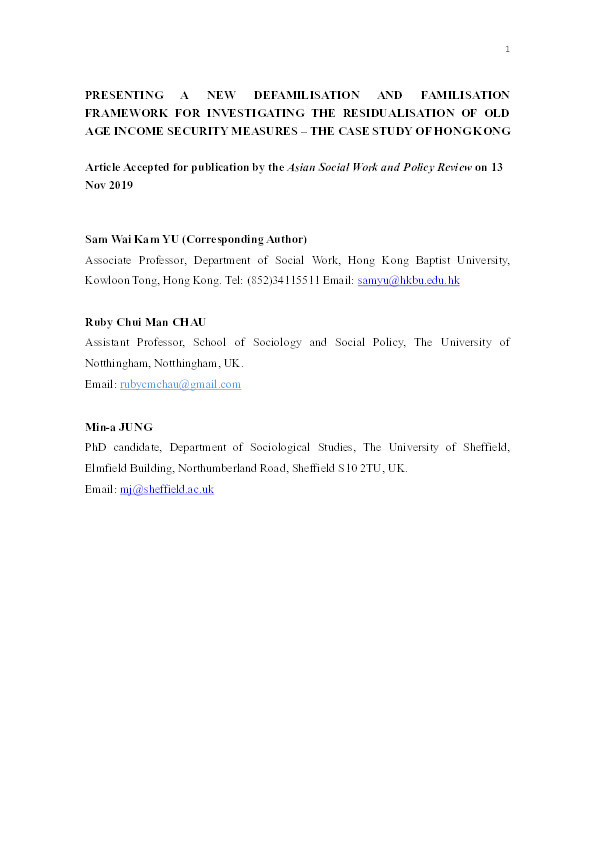 1

PRESENTING A NEW DEFAMILISATION AND FAMILISATION FRAMEWORK FOR INVESTIGATING THE RESIDUALISATION OF OLD AGE INCOME SECURITY MEASURES – THE CASE STUDY OF HONG KONG

Article Accepted for publication by the Asian Social Work and Policy Review on 13 Nov 2019

Sam Wai Kam YU (Corresponding Author)
Associate Professor, Department of Social Work, Hong Kong Baptist University, Kowloon Tong, Hong Kong. Tel: (852)34115511 Email: samyu@hkbu.edu.hk

Ruby Chui Man CHAU
Assistant Professor, School of Sociology and Social Policy, The University of Notthingham, Notthingham, UK.
Email: rubycmchau@gmail.com

Min-a JUNG
PhD candidate, Department of Sociological Studies, The University of Sheffield, Elmfield Building, Northumberland Road, Sheffield S10 2TU, UK.
Email: mj@sheffield.ac.uk